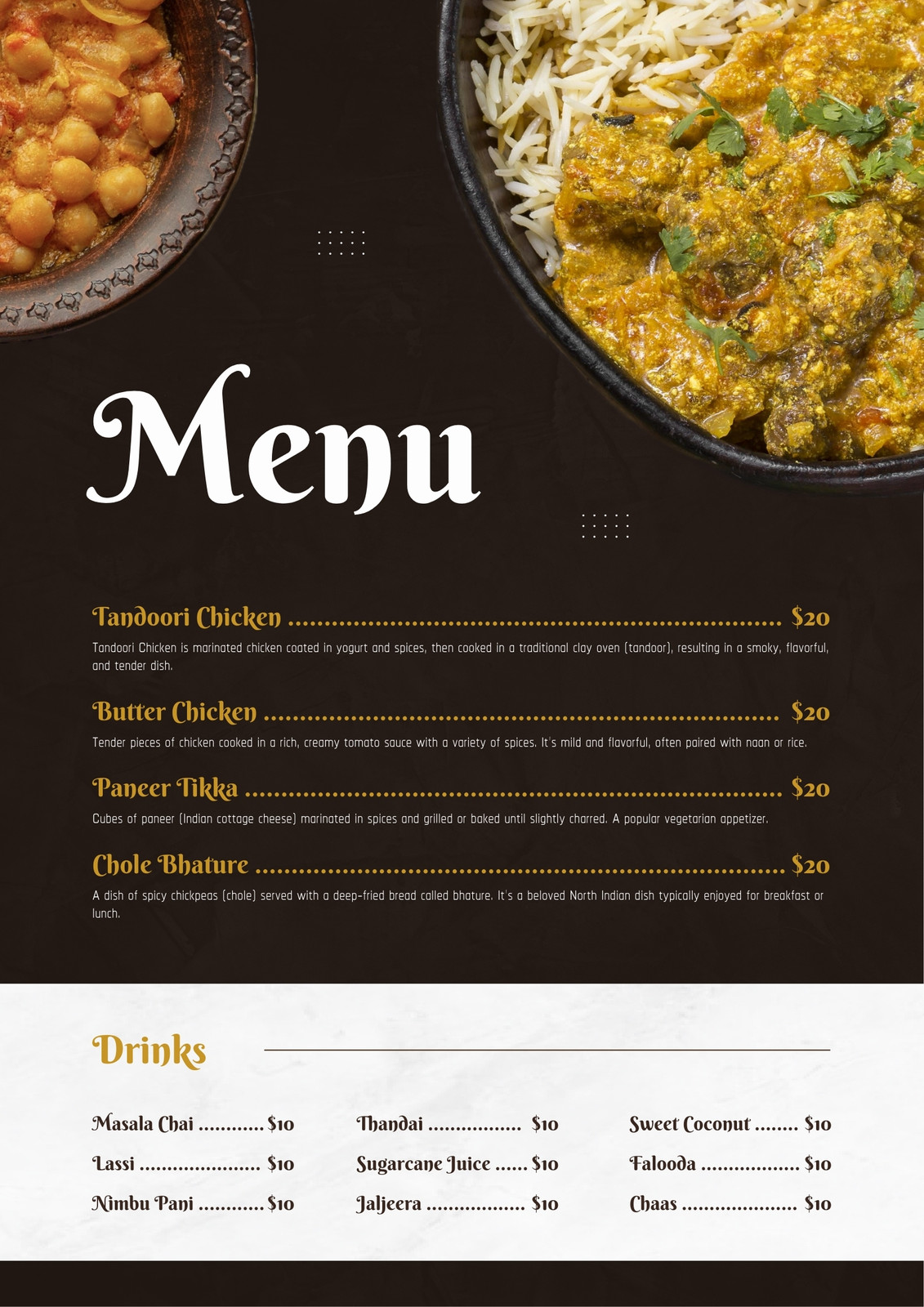 Menu

Tandoori Chicken $20

Tandoori Chicken is marinated chicken coated in yogurt and spices, then cooked in a traditional clay oven (tandoor), resulting in a smoky, flavorful, and tender dish.

Butter Chicken $20

Tender pieces of chicken cooked in a rich, creamy tomato sauce with a variety of spices. It's mild and flavorful, often paired with naan or rice.

Paneer Tikka $20

Cubes of paneer (Indian cottage cheese) marinated in spices and grilled or baked until slightly charred. A popular vegetarian appetizer.

Chole Bhature $20

A dish of spicy chickpeas (chole) served with a deep-fried bread called bhature. It's a beloved North Indian dish typically enjoyed for breakfast or lunch.

Drinks

Masala Chai $10
Lassi $10
Nimbu Pani $10

Thandai $10
Sugarcane Juice $10
Jaljeera $10

Sweet Coconut $10
Falooda $10
Chaas $10